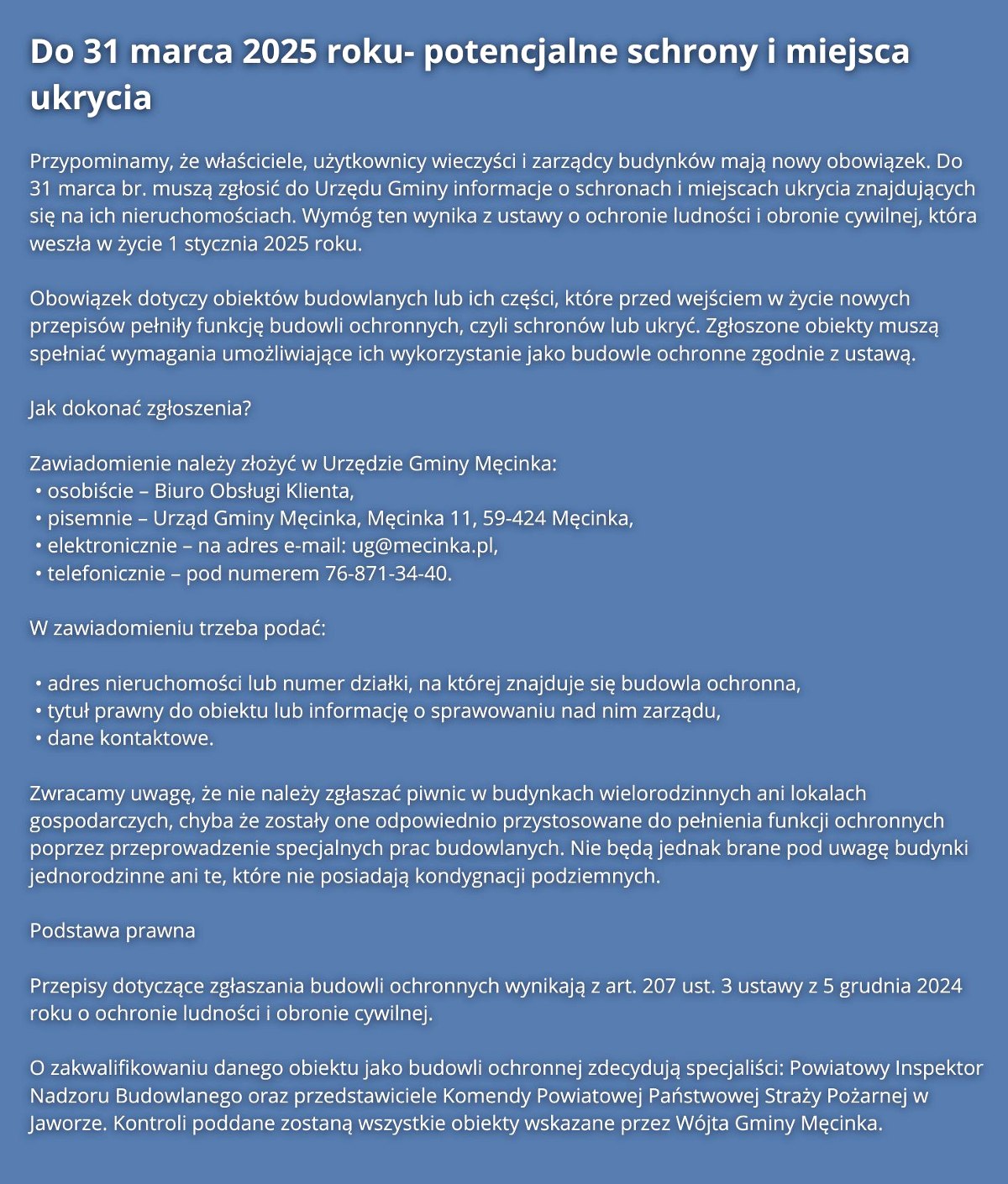 Do 31 marca 2025 roku- potencjalne schrony i miejsca ukrycia

Przypominamy, że właściciele, użytkownicy wieczyści i zarządcy budynków mają nowy obowiązek. Do 31 marca br. muszą zgłosić do Urzędu Gminy informacje o schronach i miejscach ukrycia znajdujących się na ich nieruchomościach. Wymóg ten wynika z ustawy o ochronie ludności i obronie cywilnej, która weszła w życie 1 stycznia 2025 roku.

Obowiązek dotyczy obiektów budowlanych lub ich części, które przed wejściem w życie nowych przepisów pełniły funkcję budowli ochronnych, czyli schronów lub ukryć. Zgłoszone obiekty muszą spełniać wymagania umożliwiające ich wykorzystanie jako budowle ochronne zgodnie z ustawą.

Jak dokonać zgłoszenia?

Zawiadomienie należy złożyć w Urzędzie Gminy Męcinka:
• osobiście – Biuro Obsługi Klienta,
• pisemnie – Urząd Gminy Męcinka, Męcinka 11, 59-424 Męcinka,
• elektronicznie – na adres e-mail: ug@mecinka.pl,
• telefonicznie – pod numerem 76-871-34-40.

W zawiadomieniu trzeba podać:

• adres nieruchomości lub numer działki, na której znajduje się budowla ochronna,
• tytuł prawny do obiektu lub informację o sprawowaniu nad nim zarządu,
• dane kontaktowe.

Zwracamy uwagę, że nie należy zgłaszać piwnic w budynkach wielorodzinnych ani lokalach gospodarczych, chyba że zostały one odpowiednio przystosowane do pełnienia funkcji ochronnych poprzez przeprowadzenie specjalnych prac budowlanych. Nie będą jednak brane pod uwagę budynki jednorodzinne ani te, które nie posiadają kondygnacji podziemnych.

Podstawa prawna

Przepisy dotyczące zgłaszania budowli ochronnych wynikają z art. 207 ust. 3 ustawy z 5 grudnia 2024 roku o ochronie ludności i obronie cywilnej.

O zakwalifikowaniu danego obiektu jako budowli ochronnej zdecydują specjaliści: Powiatowy Inspektor Nadzoru Budowlanego oraz przedstawiciele Komendy Powiatowej Państwowej Straży Pożarnej w Jaworze. Kontroli poddane zostaną wszystkie obiekty wskazane przez Wójta Gminy Męcinka.